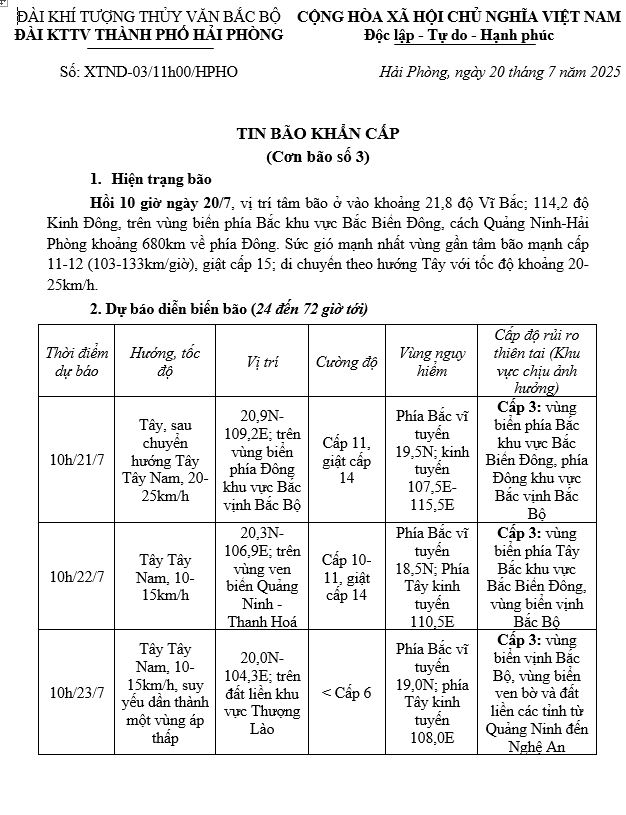 ĐÀI KHÍ TƯỢNG THỦY VĂN BẮC BỘ
ĐÀI KTTV THÀNH PHỐ HẢI PHÒNG

CỘNG HÒA XÃ HỘI CHỦ NGHĨA VIỆT NAM
Độc lập - Tự do - Hạnh phúc

Số: XTND-03/11h00/HPHO

Hải Phòng, ngày 20 tháng 7 năm 2025

TIN BÃO KHẨN CẤP
(Cơn bão số 3)

1. Hiện trạng bão

Hồi 10 giờ ngày 20/7, vị trí tâm bão ở vào khoảng 21,8 độ Vĩ Bắc; 114,2 độ Kinh Đông, trên vùng biển phía Bắc khu vực Bắc Biển Đông, cách Quảng Ninh-Hải Phòng khoảng 680km về phía Đông. Sức gió mạnh nhất vùng gần tâm bão mạnh cấp 11-12 (103-133km/giờ), giật cấp 15; di chuyển theo hướng Tây với tốc độ khoảng 20-25km/h.

2. Dự báo diễn biến bão (24 đến 72 giờ tới)

| Thời điểm dự báo | Hướng, tốc độ | Vị trí | Cường độ | Vùng nguy hiểm | Cấp độ rủi ro thiên tai (Khu vực chịu ảnh hưởng) |
|---|---|---|---|---|---|
| 10h/21/7 | Tây, sau chuyển hướng Tây Tây Nam, 20-25km/h | 20,9N-109,2E; trên vùng biển phía Đông khu vực Bắc vịnh Bắc Bộ | Cấp 11, giật cấp 14 | Phía Bắc vĩ tuyến 19,5N; kinh tuyến 107,5E-115,5E | Cấp 3: vùng biển phía Bắc khu vực Bắc Biển Đông, phía Đông khu vực Bắc vịnh Bắc Bộ |
| 10h/22/7 | Tây Tây Nam, 10-15km/h | 20,3N-106,9E; trên vùng ven biển Quảng Ninh - Thanh Hoá | Cấp 10-11, giật cấp 14 | Phía Bắc vĩ tuyến 18,5N; Phía Tây kinh tuyến 110,5E | Cấp 3: vùng biển phía Tây Bắc khu vực Bắc Biển Đông, vùng biển vịnh Bắc Bộ |
| 10h/23/7 | Tây Tây Nam, 10-15km/h, suy yếu dần thành một vùng áp thấp | 20,0N-104,3E; trên đất liền khu vực Thượng Lào | < Cấp 6 | Phía Bắc vĩ tuyến 19,0N; phía Tây kinh tuyến 108,0E | Cấp 3: vùng biển vịnh Bắc Bộ, vùng biển ven bờ và đất liền các tỉnh từ Quảng Ninh đến Nghệ An |